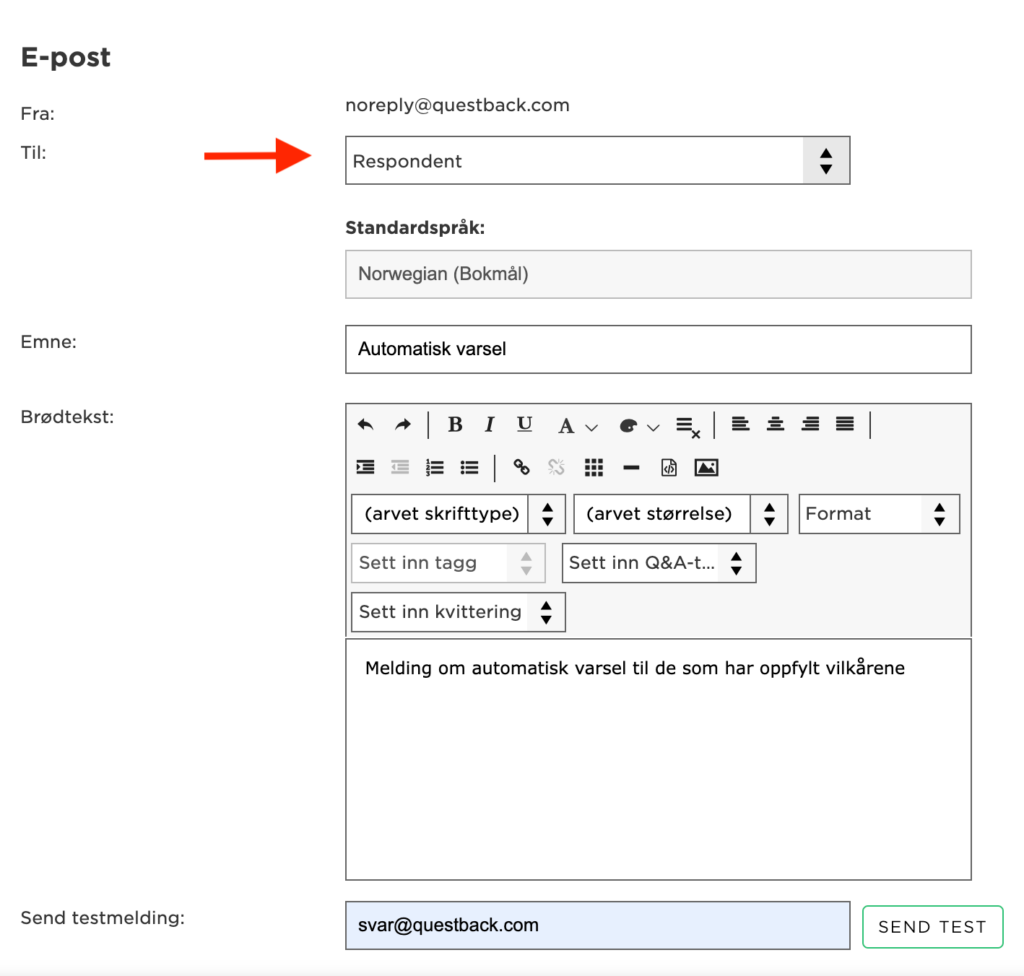 E-post

Fra: noreply@questback.com

Til: Respondent

Standardspråk:

Norwegian (Bokmål)

Emne: Automatisk varsel

Brødtekst:

B I U A

(arvet skrifttype) (arvet størrelse) Format

Sett inn tagg Sett inn Q&A-t...

Sett inn kvittering

Melding om automatisk varsel til de som har oppfylt vilkårene

Send testmelding: svar@questback.com SEND TEST